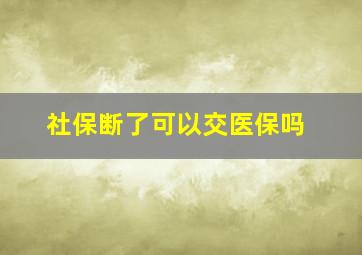 社保断了可以交医保吗